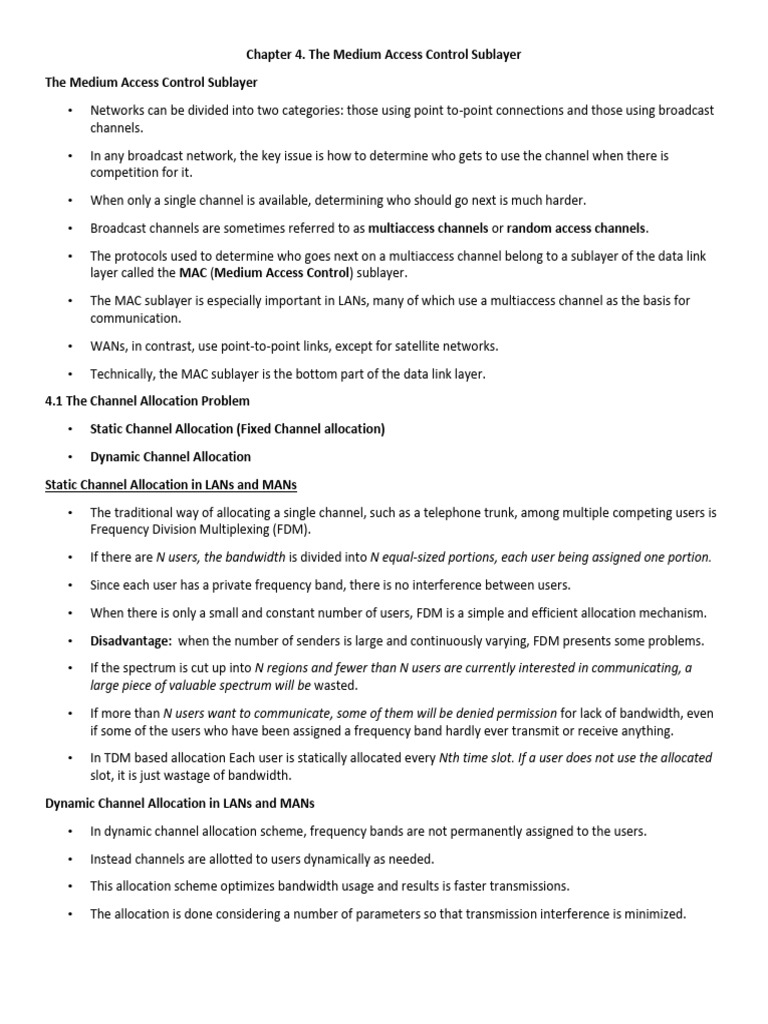 Chapter 4. The Medium Access Control Sublayer

The Medium Access Control Sublayer

• Networks can be divided into two categories: those using point to-point connections and those using broadcast channels.

• In any broadcast network, the key issue is how to determine who gets to use the channel when there is competition for it.

• When only a single channel is available, determining who should go next is much harder.

• Broadcast channels are sometimes referred to as multiaccess channels or random access channels.

• The protocols used to determine who goes next on a multiaccess channel belong to a sublayer of the data link layer called the MAC (Medium Access Control) sublayer.

• The MAC sublayer is especially important in LANs, many of which use a multiaccess channel as the basis for communication.

• WANs, in contrast, use point-to-point links, except for satellite networks.

• Technically, the MAC sublayer is the bottom part of the data link layer.

4.1 The Channel Allocation Problem

• Static Channel Allocation (Fixed Channel allocation)

• Dynamic Channel Allocation

Static Channel Allocation in LANs and MANs

• The traditional way of allocating a single channel, such as a telephone trunk, among multiple competing users is Frequency Division Multiplexing (FDM).

• If there are N users, the bandwidth is divided into N equal-sized portions, each user being assigned one portion.

• Since each user has a private frequency band, there is no interference between users.

• When there is only a small and constant number of users, FDM is a simple and efficient allocation mechanism.

• Disadvantage: when the number of senders is large and continuously varying, FDM presents some problems.

• If the spectrum is cut up into N regions and fewer than N users are currently interested in communicating, a large piece of valuable spectrum will be wasted.

• If more than N users want to communicate, some of them will be denied permission for lack of bandwidth, even if some of the users who have been assigned a frequency band hardly ever transmit or receive anything.

• In TDM based allocation Each user is statically allocated every Nth time slot. If a user does not use the allocated slot, it is just wastage of bandwidth.

Dynamic Channel Allocation in LANs and MANs

• In dynamic channel allocation scheme, frequency bands are not permanently assigned to the users.

• Instead channels are allotted to users dynamically as needed.

• This allocation scheme optimizes bandwidth usage and results is faster transmissions.

• The allocation is done considering a number of parameters so that transmission interference is minimized.